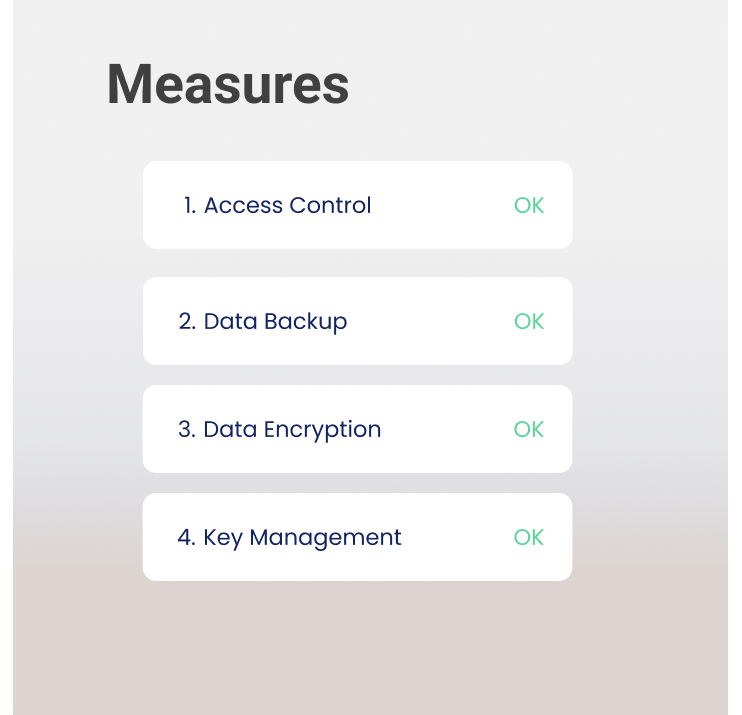 Measures

1. Access Control OK

2. Data Backup OK

3. Data Encryption OK

4. Key Management OK